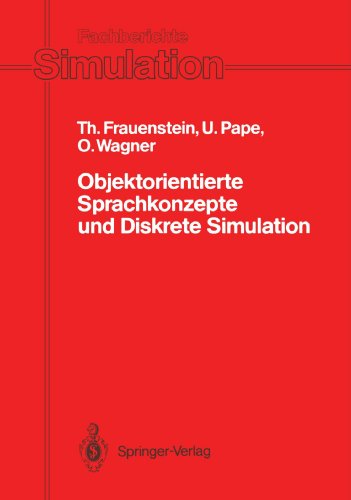 Fachberichte
Simulation

Th. Frauenstein, U. Pape,
O. Wagner

Objektorientierte
Sprachkonzepte
und Diskrete Simulation

Springer-Verlag